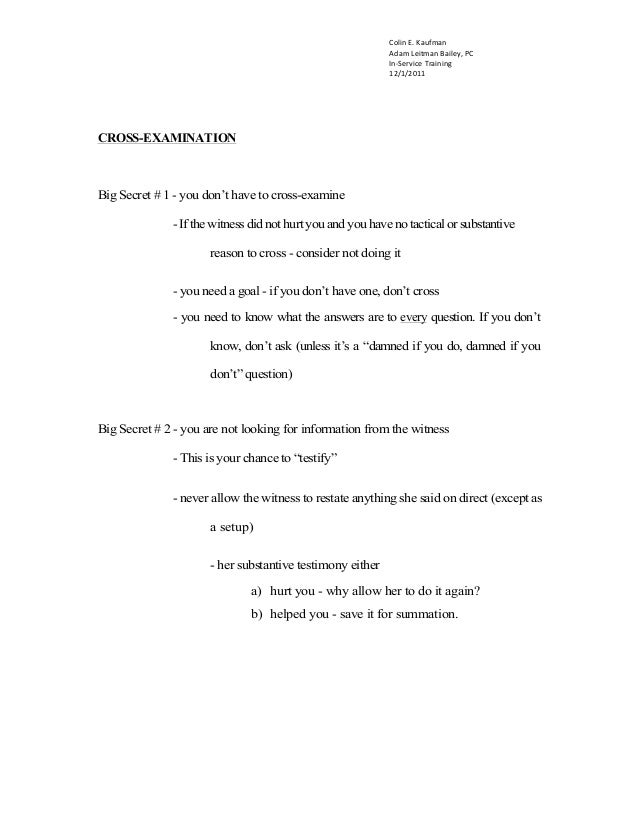 Colin E. Kaufman
Adam Leitman Bailey, PC
In-Service Training
12/1/2011

CROSS-EXAMINATION

Big Secret # 1 - you don't have to cross-examine

- If the witness did not hurt you and you have no tactical or substantive reason to cross - consider not doing it

- you need a goal - if you don't have one, don't cross

- you need to know what the answers are to every question. If you don't know, don't ask (unless it's a "damned if you do, damned if you don't" question)

Big Secret # 2 - you are not looking for information from the witness

- This is your chance to "testify"

- never allow the witness to restate anything she said on direct (except as a setup)

- her substantive testimony either

a) hurt you - why allow her to do it again?

b) helped you - save it for summation.